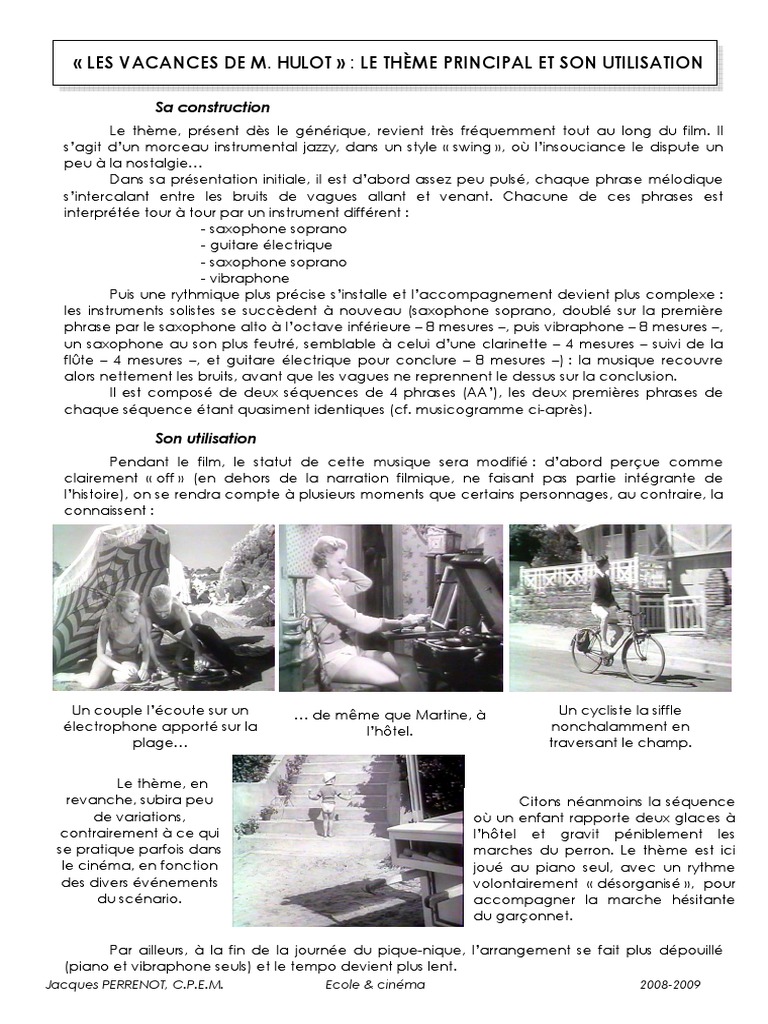 « LES VACANCES DE M. HULOT » : LE THÈME PRINCIPAL ET SON UTILISATION

Sa construction

Le thème, présent dès le générique, revient très fréquemment tout au long du film. Il s'agit d'un morceau instrumental jazzy, dans un style « swing », où l'insouciance le dispute un peu à la nostalgie…

Dans sa présentation initiale, il est d'abord assez peu pulsé, chaque phrase mélodique s'intercalant entre les bruits de vagues allant et venant. Chacune de ces phrases est interprétée tour à tour par un instrument différent :
- saxophone soprano
- guitare électrique
- saxophone soprano
- vibraphone

Puis une rythmique plus précise s'installe et l'accompagnement devient plus complexe : les instruments solistes se succèdent à nouveau (saxophone soprano, doublé sur la première phrase par le saxophone alto à l'octave inférieure – 8 mesures –, puis vibraphone – 8 mesures –, un saxophone au son plus feutré, semblable à celui d'une clarinette – 4 mesures – suivi de la flûte – 4 mesures –, et guitare électrique pour conclure – 8 mesures –) : la musique recouvre alors nettement les bruits, avant que les vagues ne reprennent le dessus sur la conclusion.

Il est composé de deux séquences de 4 phrases (AA'), les deux premières phrases de chaque séquence étant quasiment identiques (cf. musicogramme ci-après).

Son utilisation

Pendant le film, le statut de cette musique sera modifié : d'abord perçue comme clairement « off » (en dehors de la narration filmique, ne faisant pas partie intégrante de l'histoire), on se rendra compte à plusieurs moments que certains personnages, au contraire, la connaissent :

Un couple l'écoute sur un électrophone apporté sur la plage…

… de même que Martine, à l'hôtel.

Un cycliste la siffle nonchalamment en traversant le champ.

Le thème, en revanche, subira peu de variations, contrairement à ce qui se pratique parfois dans le cinéma, en fonction des divers événements du scénario.

Citons néanmoins la séquence où un enfant rapporte deux glaces à l'hôtel et gravit péniblement les marches du perron. Le thème est ici joué au piano seul, avec un rythme volontairement « désorganisé », pour accompagner la marche hésitante du garçonnet.

Par ailleurs, à la fin de la journée du pique-nique, l'arrangement se fait plus dépouillé (piano et vibraphone seuls) et le tempo devient plus lent.

Jacques PERRENOT, C.P.E.M. Ecole & cinéma 2008-2009